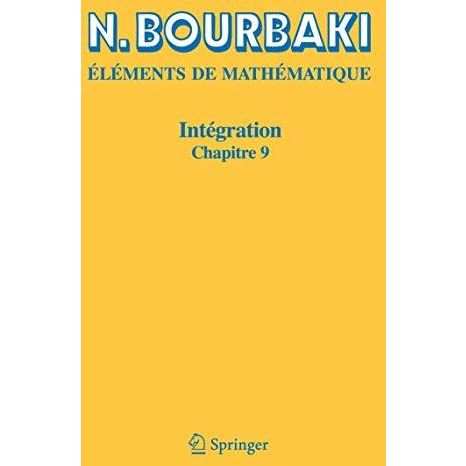 N. BOURBAKI
ÉLÉMENTS DE MATHÉMATIQUE

Intégration
Chapitre 9

Springer